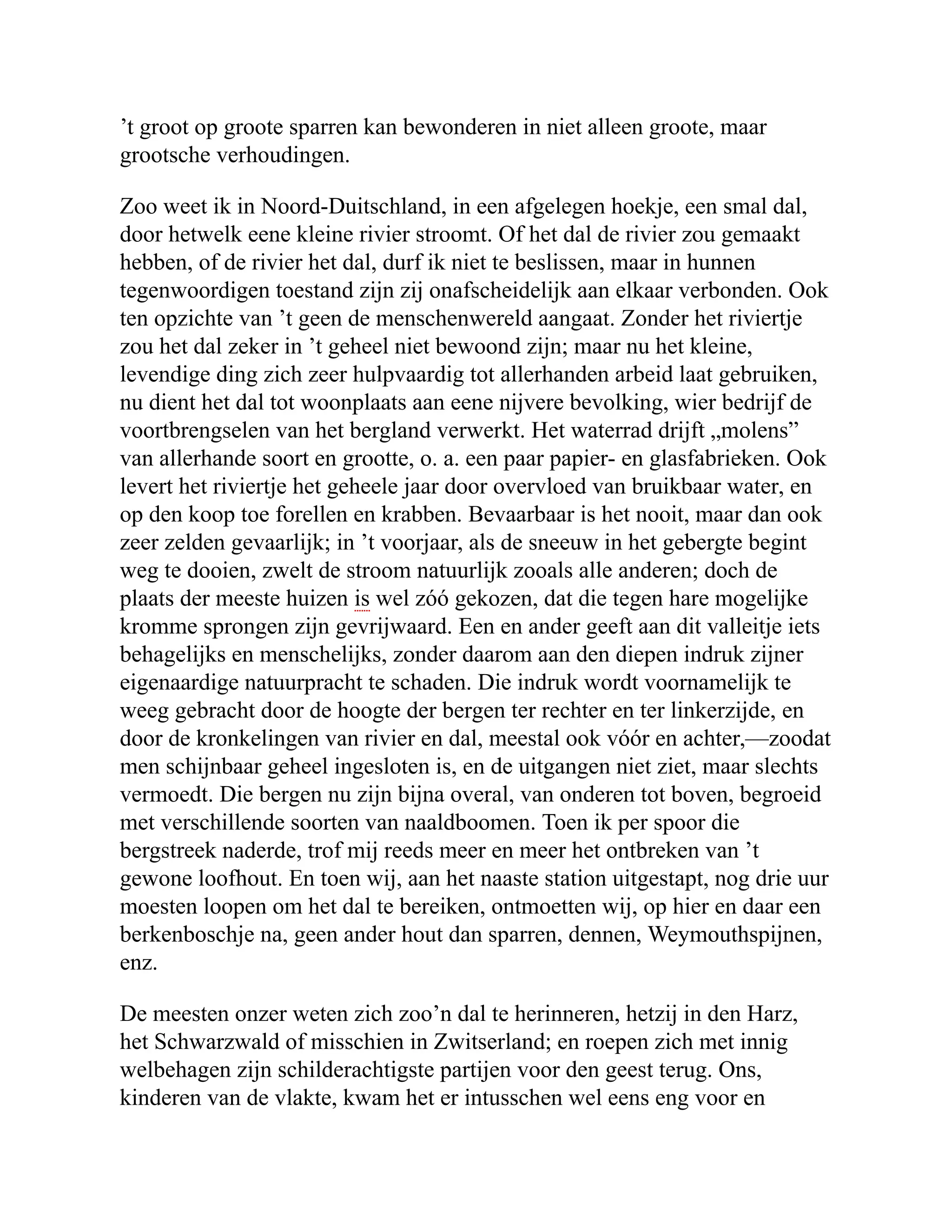 ’t groot op groote sparren kan bewonderen in niet alleen groote, maar grootsche verhoudingen.

Zoo weet ik in Noord-Duitschland, in een afgelegen hoekje, een smal dal, door hetwelk eene kleine rivier stroomt. Of het dal de rivier zou gemaakt hebben, of de rivier het dal, durf ik niet te beslissen, maar in hunnen tegenwoordigen toestand zijn zij onafscheidelijk aan elkaar verbonden. Ook ten opzichte van ’t geen de menschenwereld aangaat. Zonder het riviertje zou het dal zeker in ’t geheel niet bewoond zijn; maar nu het kleine, levendige ding zich zeer hulpvaardig tot allerhanden arbeid laat gebruiken, nu dient het dal tot woonplaats aan eene nijvere bevolking, wier bedrijf de voortbrengselen van het bergland verwerkt. Het waterrad drijft „molens” van allerhande soort en grootte, o. a. een paar papier- en glasfabrieken. Ook levert het riviertje het geheele jaar door overvloed van bruikbaar water, en op den koop toe forellen en krabben. Bevaarbaar is het nooit, maar dan ook zeer zelden gevaarlijk; in ’t voorjaar, als de sneeuw in het gebergte begint weg te dooien, zwelt de stroom natuurlijk zooals alle anderen; doch de plaats der meeste huizen is wel zóó gekozen, dat die tegen hare mogelijke kromme sprongen zijn gevrijwaard. Een en ander geeft aan dit valleitje iets behagelijks en menschelijks, zonder daarom aan den diepen indruk zijner eigenaardige natuurpracht te schaden. Die indruk wordt voornamelijk te weeg gebracht door de hoogte der bergen ter rechter en ter linkerzijde, en door de kronkelingen van rivier en dal, meestal ook vóór en achter,—zoodat men schijnbaar geheel ingesloten is, en de uitgangen niet ziet, maar slechts vermoedt. Die bergen nu zijn bijna overal, van onderen tot boven, begroeid met verschillende soorten van naaldboomen. Toen ik per spoor die bergstreek naderde, trof mij reeds meer en meer het ontbreken van ’t gewone loofhout. En toen wij, aan het naaste station uitgestapt, nog drie uur moesten loopen om het dal te bereiken, ontmoetten wij, op hier en daar een berkenboschje na, geen ander hout dan sparren, dennen, Weymouthspijnen, enz.

De meesten onzer weten zich zoo’n dal te herinneren, hetzij in den Harz, het Schwarzwald of misschien in Zwitserland; en roepen zich met innig welbehagen zijn schilderachtigste partijen voor den geest terug. Ons, kinderen van de vlakte, kwam het er intusschen wel eens eng voor en